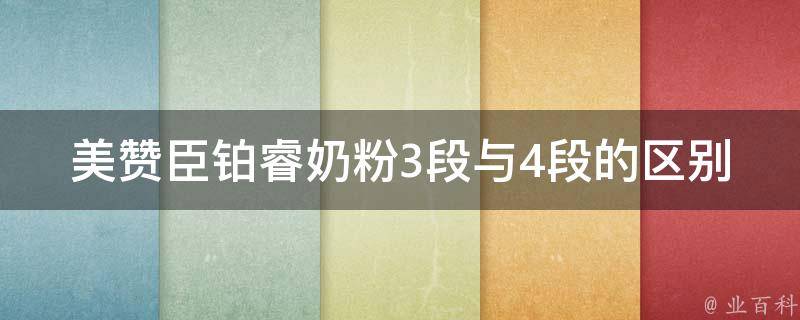 美赞臣铂睿奶粉3段与4段的区别

@ 业百科